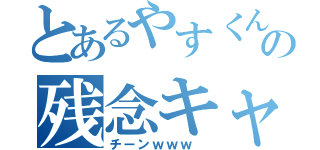 とあるやすくんの
残念キャ
チーンwww